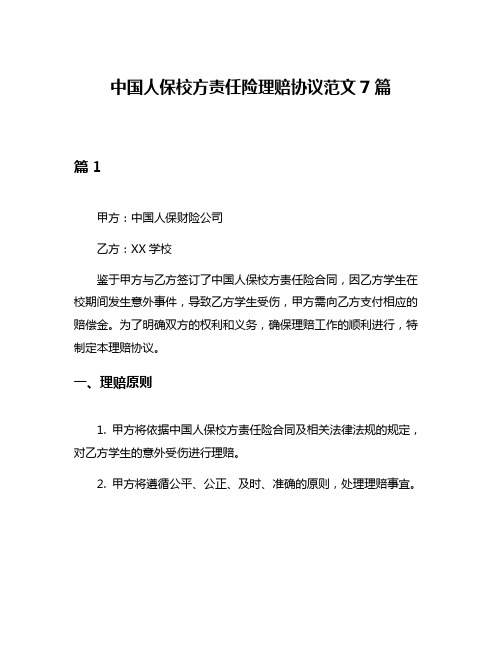 中国人保校方责任险理赔协议范文 7 篇

篇 1

甲方：中国人保财险公司

乙方：XX 学校

鉴于甲方与乙方签订了中国人保校方责任险合同，因乙方学生在校期间发生意外事件，导致乙方学生受伤，甲方需向乙方支付相应的赔偿金。为了明确双方的权利和义务，确保理赔工作的顺利进行，特制定本理赔协议。

一、理赔原则

1. 甲方将依据中国人保校方责任险合同及相关法律法规的规定，对乙方学生的意外受伤进行理赔。

2. 甲方将遵循公平、公正、及时、准确的原则，处理理赔事宜。